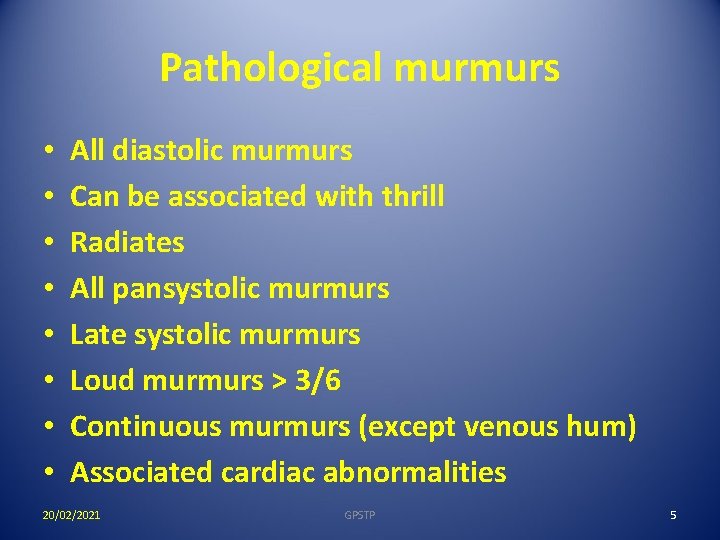 Pathological murmurs

• All diastolic murmurs
• Can be associated with thrill
• Radiates
• All pansystolic murmurs
• Late systolic murmurs
• Loud murmurs > 3/6
• Continuous murmurs (except venous hum)
• Associated cardiac abnormalities

20/02/2021 GPSTP 5